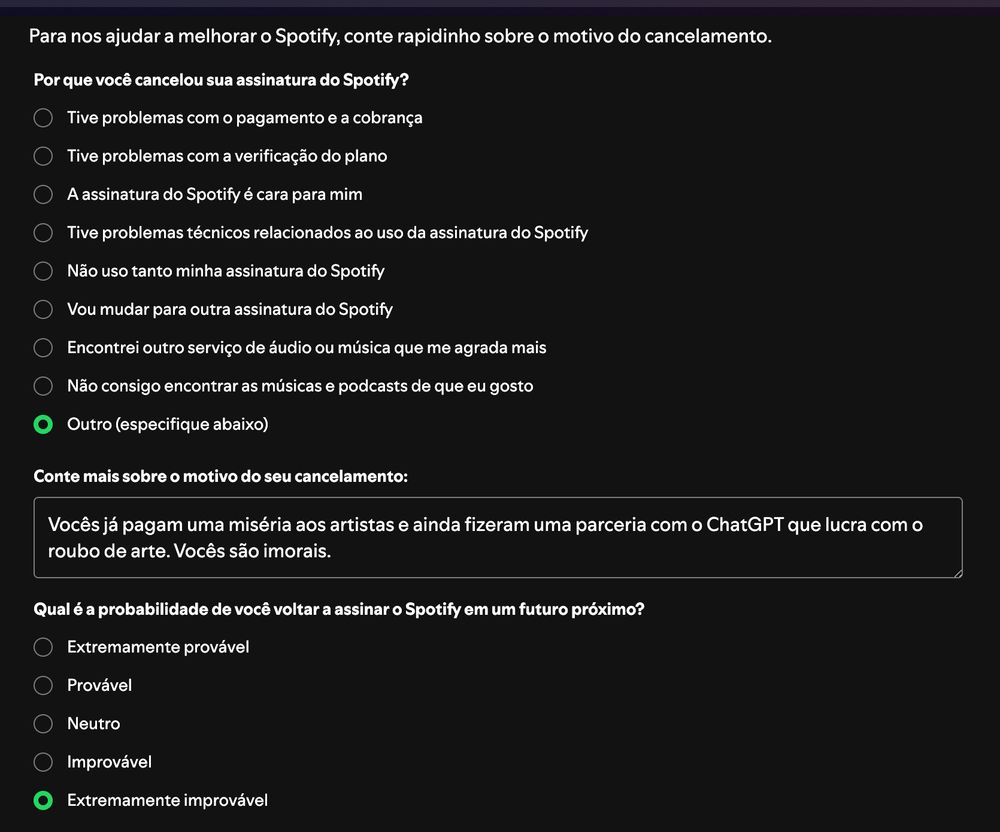 Para nos ajudar a melhorar o Spotify, conte rapidinho sobre o motivo do cancelamento.

Por que você cancelou sua assinatura do Spotify?

Tive problemas com o pagamento e a cobrança

Tive problemas com a verificação do plano

A assinatura do Spotify é cara para mim

Tive problemas técnicos relacionados ao uso da assinatura do Spotify

Não uso tanto minha assinatura do Spotify

Vou mudar para outra assinatura do Spotify

Encontrei outro serviço de áudio ou música que me agrada mais

Não consigo encontrar as músicas e podcasts de que eu gosto

Outro (especifique abaixo)

Conte mais sobre o motivo do seu cancelamento:

Vocês já pagam uma miséria aos artistas e ainda fizeram uma parceria com o ChatGPT que lucra com o roubo de arte. Vocês são imorais.

Qual é a probabilidade de você voltar a assinar o Spotify em um futuro próximo?

Extremamente provável

Provável

Neutro

Improvável

Extremamente improvável